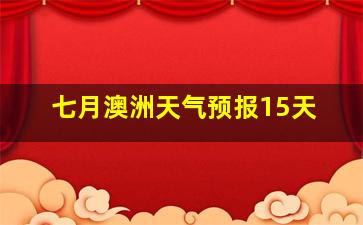 七月澳洲天气预报15天